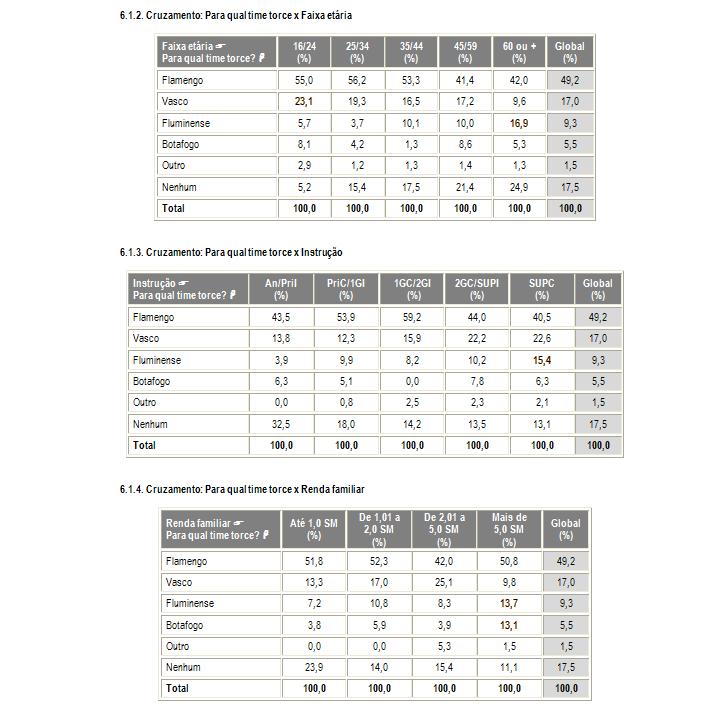 6.1.2. Cruzamento: Para qual time torce x Faixa etária

| Faixa etária ☛ Para qual time torce? ☟ | 16/24 (%) | 25/34 (%) | 35/44 (%) | 45/59 (%) | 60 ou + (%) | Global (%) |
|---|---|---|---|---|---|---|
| Flamengo | 55,0 | 56,2 | 53,3 | 41,4 | 42,0 | 49,2 |
| Vasco | 23,1 | 19,3 | 16,5 | 17,2 | 9,6 | 17,0 |
| Fluminense | 5,7 | 3,7 | 10,1 | 10,0 | 16,9 | 9,3 |
| Botafogo | 8,1 | 4,2 | 1,3 | 8,6 | 5,3 | 5,5 |
| Outro | 2,9 | 1,2 | 1,3 | 1,4 | 1,3 | 1,5 |
| Nenhum | 5,2 | 15,4 | 17,5 | 21,4 | 24,9 | 17,5 |
| Total | 100,0 | 100,0 | 100,0 | 100,0 | 100,0 | 100,0 |

6.1.3. Cruzamento: Para qual time torce x Instrução

| Instrução ☛ Para qual time torce? ☟ | An/PriI (%) | PriC/1GI (%) | 1GC/2GI (%) | 2GC/SUPI (%) | SUPC (%) | Global (%) |
|---|---|---|---|---|---|---|
| Flamengo | 43,5 | 53,9 | 59,2 | 44,0 | 40,5 | 49,2 |
| Vasco | 13,8 | 12,3 | 15,9 | 22,2 | 22,6 | 17,0 |
| Fluminense | 3,9 | 9,9 | 8,2 | 10,2 | 15,4 | 9,3 |
| Botafogo | 6,3 | 5,1 | 0,0 | 7,8 | 6,3 | 5,5 |
| Outro | 0,0 | 0,8 | 2,5 | 2,3 | 2,1 | 1,5 |
| Nenhum | 32,5 | 18,0 | 14,2 | 13,5 | 13,1 | 17,5 |
| Total | 100,0 | 100,0 | 100,0 | 100,0 | 100,0 | 100,0 |

6.1.4. Cruzamento: Para qual time torce x Renda familiar

| Renda familiar ☛ Para qual time torce? ☟ | Até 1,0 SM (%) | De 1,01 a 2,0 SM (%) | De 2,01 a 5,0 SM (%) | Mais de 5,0 SM (%) | Global (%) |
|---|---|---|---|---|---|
| Flamengo | 51,8 | 52,3 | 42,0 | 50,8 | 49,2 |
| Vasco | 13,3 | 17,0 | 25,1 | 9,8 | 17,0 |
| Fluminense | 7,2 | 10,8 | 8,3 | 13,7 | 9,3 |
| Botafogo | 3,8 | 5,9 | 3,9 | 13,1 | 5,5 |
| Outro | 0,0 | 0,0 | 5,3 | 1,5 | 1,5 |
| Nenhum | 23,9 | 14,0 | 15,4 | 11,1 | 17,5 |
| Total | 100,0 | 100,0 | 100,0 | 100,0 | 100,0 |